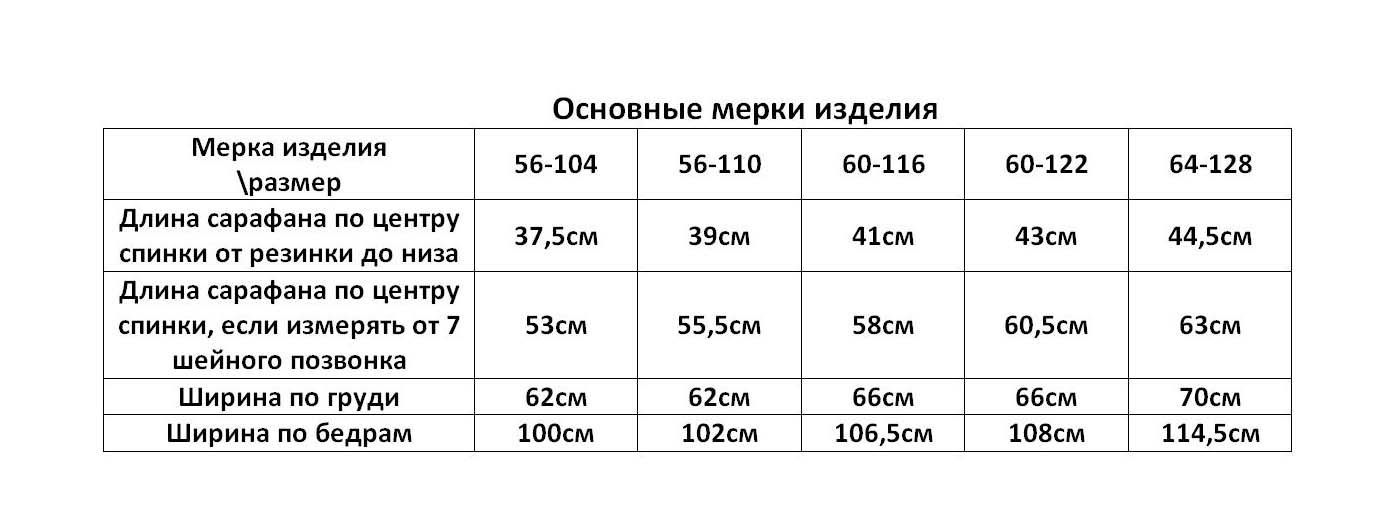 Основные мерки изделия

| Мерка изделия \размер | 56-104 | 56-110 | 60-116 | 60-122 | 64-128 |
|---|---|---|---|---|---|
| Длина сарафана по центру спинки от резинки до низа | 37,5см | 39см | 41см | 43см | 44,5см |
| Длина сарафана по центру спинки, если измерять от 7 шейного позвонка | 53см | 55,5см | 58см | 60,5см | 63см |
| Ширина по груди | 62см | 62см | 66см | 66см | 70см |
| Ширина по бедрам | 100см | 102см | 106,5см | 108см | 114,5см |